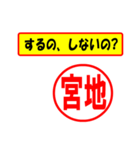 するの、しないの?

宮地